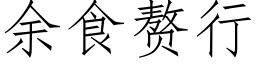 余食赘行